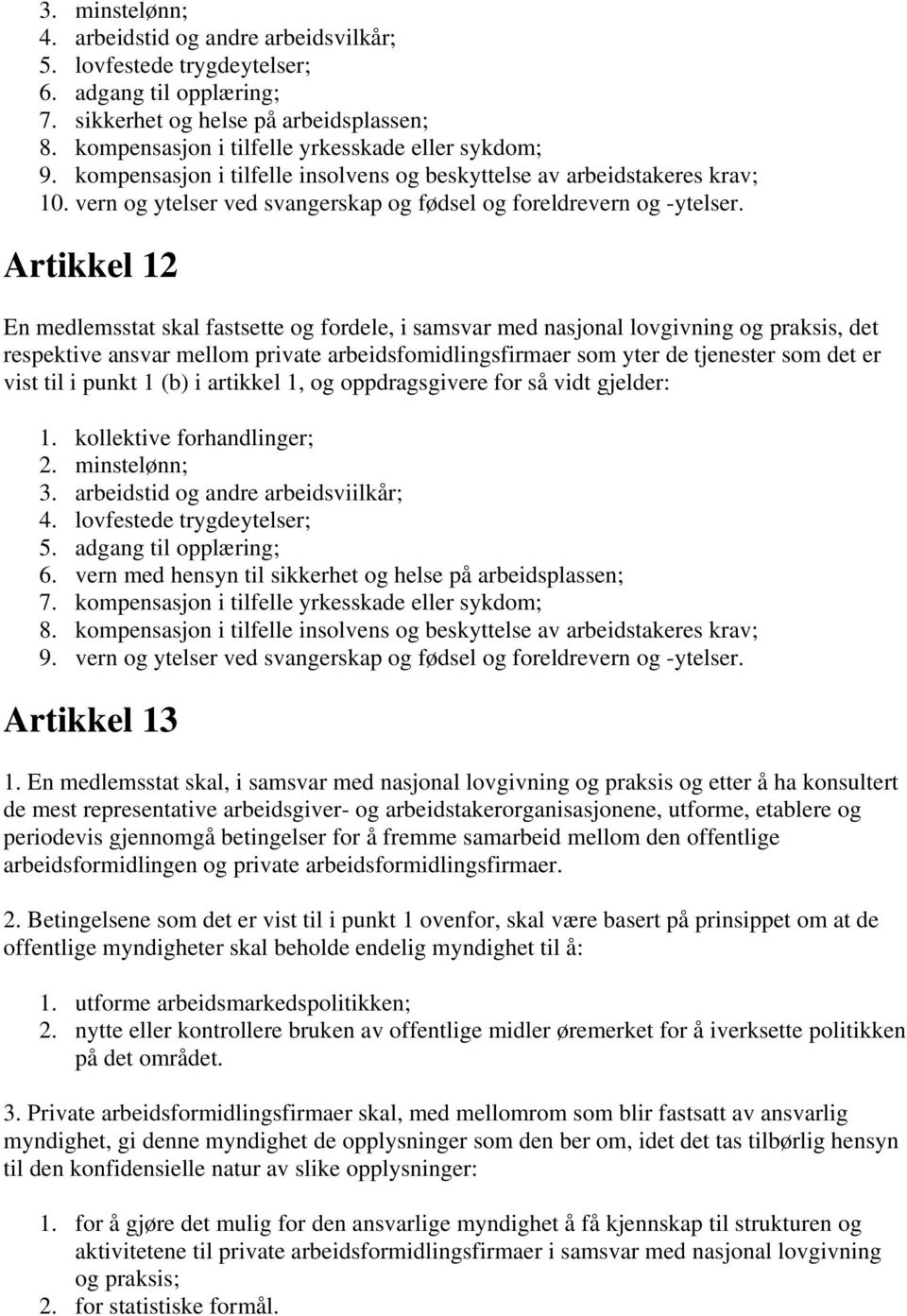 3. minstelønn;
4. arbeidstid og andre arbeidsvilkår;
5. lovfestede trygdeytelser;
6. adgang til opplæring;
7. sikkerhet og helse på arbeidsplassen;
8. kompensasjon i tilfelle yrkesskade eller sykdom;
9. kompensasjon i tilfelle insolvens og beskyttelse av arbeidstakeres krav;
10. vern og ytelser ved svangerskap og fødsel og foreldrevern og -ytelser.

Artikkel 12

En medlemsstat skal fastsette og fordele, i samsvar med nasjonal lovgivning og praksis, det respektive ansvar mellom private arbeidsfomidlingsfirmaer som yter de tjenester som det er vist til i punkt 1 (b) i artikkel 1, og oppdragsgivere for så vidt gjelder:

1. kollektive forhandlinger;
2. minstelønn;
3. arbeidstid og andre arbeidsviilkår;
4. lovfestede trygdeytelser;
5. adgang til opplæring;
6. vern med hensyn til sikkerhet og helse på arbeidsplassen;
7. kompensasjon i tilfelle yrkesskade eller sykdom;
8. kompensasjon i tilfelle insolvens og beskyttelse av arbeidstakeres krav;
9. vern og ytelser ved svangerskap og fødsel og foreldrevern og -ytelser.

Artikkel 13

1. En medlemsstat skal, i samsvar med nasjonal lovgivning og praksis og etter å ha konsultert de mest representative arbeidsgiver- og arbeidstakerorganisasjonene, utforme, etablere og periodevis gjennomgå betingelser for å fremme samarbeid mellom den offentlige arbeidsformidlingen og private arbeidsformidlingsfirmaer.

2. Betingelsene som det er vist til i punkt 1 ovenfor, skal være basert på prinsippet om at de offentlige myndigheter skal beholde endelig myndighet til å:

1. utforme arbeidsmarkedspolitikken;
2. nytte eller kontrollere bruken av offentlige midler øremerket for å iverksette politikken på det området.

3. Private arbeidsformidlingsfirmaer skal, med mellomrom som blir fastsatt av ansvarlig myndighet, gi denne myndighet de opplysninger som den ber om, idet det tas tilbørlig hensyn til den konfidensielle natur av slike opplysninger:

1. for å gjøre det mulig for den ansvarlige myndighet å få kjennskap til strukturen og aktivitetene til private arbeidsformidlingsfirmaer i samsvar med nasjonal lovgivning og praksis;
2. for statistiske formål.